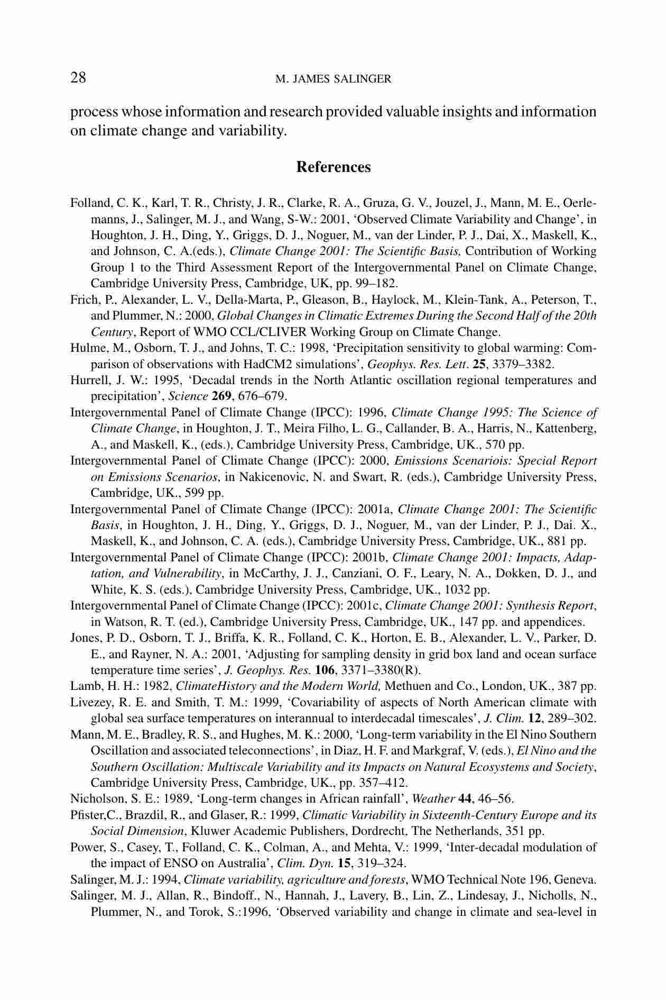 28 M. JAMES SALINGER

process whose information and research provided valuable insights and information on climate change and variability.

References

Folland, C. K., Karl, T. R., Christy, J. R., Clarke, R. A., Gruza, G. V., Jouzel, J., Mann, M. E., Oerlemanns, J., Salinger, M. J., and Wang, S-W.: 2001, 'Observed Climate Variability and Change', in Houghton, J. H., Ding, Y., Griggs, D. J., Noguer, M., van der Linder, P. J., Dai, X., Maskell, K., and Johnson, C. A.(eds.), Climate Change 2001: The Scientific Basis, Contribution of Working Group 1 to the Third Assessment Report of the Intergovernmental Panel on Climate Change, Cambridge University Press, Cambridge, UK, pp. 99–182.
Frich, P., Alexander, L. V., Della-Marta, P., Gleason, B., Haylock, M., Klein-Tank, A., Peterson, T., and Plummer, N.: 2000, Global Changes in Climatic Extremes During the Second Half of the 20th Century, Report of WMO CCL/CLIVER Working Group on Climate Change.
Hulme, M., Osborn, T. J., and Johns, T. C.: 1998, 'Precipitation sensitivity to global warming: Comparison of observations with HadCM2 simulations', Geophys. Res. Lett. 25, 3379–3382.
Hurrell, J. W.: 1995, 'Decadal trends in the North Atlantic oscillation regional temperatures and precipitation', Science 269, 676–679.
Intergovernmental Panel of Climate Change (IPCC): 1996, Climate Change 1995: The Science of Climate Change, in Houghton, J. T., Meira Filho, L. G., Callander, B. A., Harris, N., Kattenberg, A., and Maskell, K., (eds.), Cambridge University Press, Cambridge, UK., 570 pp.
Intergovernmental Panel of Climate Change (IPCC): 2000, Emissions Scenariois: Special Report on Emissions Scenarios, in Nakicenovic, N. and Swart, R. (eds.), Cambridge University Press, Cambridge, UK., 599 pp.
Intergovernmental Panel of Climate Change (IPCC): 2001a, Climate Change 2001: The Scientific Basis, in Houghton, J. H., Ding, Y., Griggs, D. J., Noguer, M., van der Linder, P. J., Dai. X., Maskell, K., and Johnson, C. A. (eds.), Cambridge University Press, Cambridge, UK., 881 pp.
Intergovernmental Panel of Climate Change (IPCC): 2001b, Climate Change 2001: Impacts, Adaptation, and Vulnerability, in McCarthy, J. J., Canziani, O. F., Leary, N. A., Dokken, D. J., and White, K. S. (eds.), Cambridge University Press, Cambridge, UK., 1032 pp.
Intergovernmental Panel of Climate Change (IPCC): 2001c, Climate Change 2001: Synthesis Report, in Watson, R. T. (ed.), Cambridge University Press, Cambridge, UK., 147 pp. and appendices.
Jones, P. D., Osborn, T. J., Briffa, K. R., Folland, C. K., Horton, E. B., Alexander, L. V., Parker, D. E., and Rayner, N. A.: 2001, 'Adjusting for sampling density in grid box land and ocean surface temperature time series', J. Geophys. Res. 106, 3371–3380(R).
Lamb, H. H.: 1982, ClimateHistory and the Modern World, Methuen and Co., London, UK., 387 pp.
Livezey, R. E. and Smith, T. M.: 1999, 'Covariability of aspects of North American climate with global sea surface temperatures on interannual to interdecadal timescales', J. Clim. 12, 289–302.
Mann, M. E., Bradley, R. S., and Hughes, M. K.: 2000, 'Long-term variability in the El Nino Southern Oscillation and associated teleconnections', in Diaz, H. F. and Markgraf, V. (eds.), El Nino and the Southern Oscillation: Multiscale Variability and its Impacts on Natural Ecosystems and Society, Cambridge University Press, Cambridge, UK., pp. 357–412.
Nicholson, S. E.: 1989, 'Long-term changes in African rainfall', Weather 44, 46–56.
Pfister,C., Brazdil, R., and Glaser, R.: 1999, Climatic Variability in Sixteenth-Century Europe and its Social Dimension, Kluwer Academic Publishers, Dordrecht, The Netherlands, 351 pp.
Power, S., Casey, T., Folland, C. K., Colman, A., and Mehta, V.: 1999, 'Inter-decadal modulation of the impact of ENSO on Australia', Clim. Dyn. 15, 319–324.
Salinger, M. J.: 1994, Climate variability, agriculture and forests, WMO Technical Note 196, Geneva.
Salinger, M. J., Allan, R., Bindoff., N., Hannah, J., Lavery, B., Lin, Z., Lindesay, J., Nicholls, N., Plummer, N., and Torok, S.:1996, 'Observed variability and change in climate and sea-level in